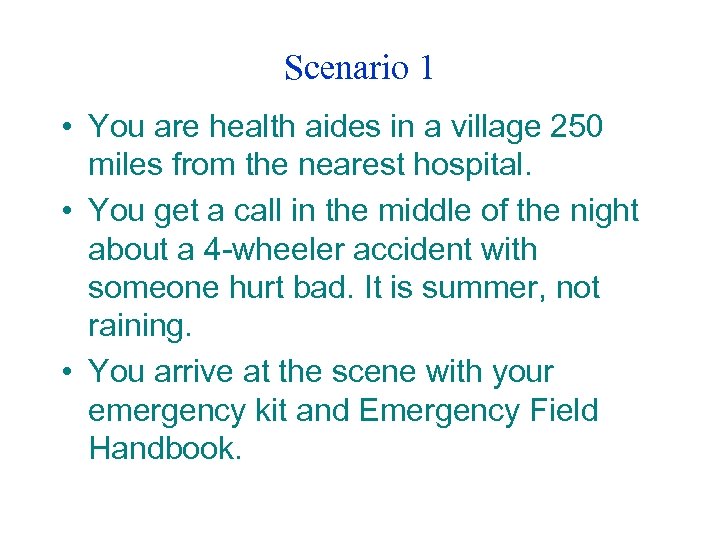 Scenario 1

• You are health aides in a village 250 miles from the nearest hospital.
• You get a call in the middle of the night about a 4-wheeler accident with someone hurt bad. It is summer, not raining.
• You arrive at the scene with your emergency kit and Emergency Field Handbook.